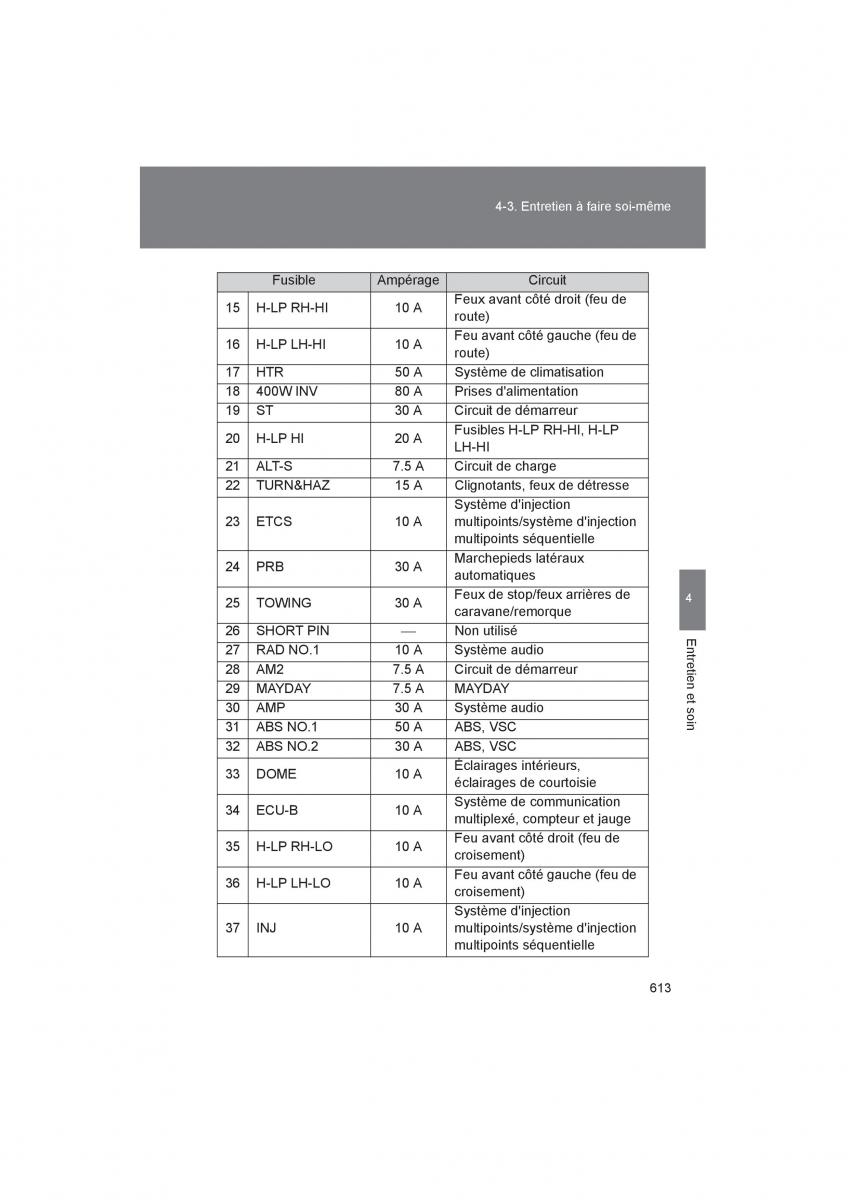 4-3. Entretien à faire soi-même

| | Fusible | Ampérage | Circuit |
|---|---|---|---|
| 15 | H-LP RH-HI | 10 A | Feux avant côté droit (feu de route) |
| 16 | H-LP LH-HI | 10 A | Feu avant côté gauche (feu de route) |
| 17 | HTR | 50 A | Système de climatisation |
| 18 | 400W INV | 80 A | Prises d'alimentation |
| 19 | ST | 30 A | Circuit de démarreur |
| 20 | H-LP HI | 20 A | Fusibles H-LP RH-HI, H-LP LH-HI |
| 21 | ALT-S | 7.5 A | Circuit de charge |
| 22 | TURN&HAZ | 15 A | Clignotants, feux de détresse |
| 23 | ETCS | 10 A | Système d'injection multipoints/système d'injection multipoints séquentielle |
| 24 | PRB | 30 A | Marchepieds latéraux automatiques |
| 25 | TOWING | 30 A | Feux de stop/feux arrières de caravane/remorque |
| 26 | SHORT PIN | — | Non utilisé |
| 27 | RAD NO.1 | 10 A | Système audio |
| 28 | AM2 | 7.5 A | Circuit de démarreur |
| 29 | MAYDAY | 7.5 A | MAYDAY |
| 30 | AMP | 30 A | Système audio |
| 31 | ABS NO.1 | 50 A | ABS, VSC |
| 32 | ABS NO.2 | 30 A | ABS, VSC |
| 33 | DOME | 10 A | Éclairages intérieurs, éclairages de courtoisie |
| 34 | ECU-B | 10 A | Système de communication multiplexé, compteur et jauge |
| 35 | H-LP RH-LO | 10 A | Feu avant côté droit (feu de croisement) |
| 36 | H-LP LH-LO | 10 A | Feu avant côté gauche (feu de croisement) |
| 37 | INJ | 10 A | Système d'injection multipoints/système d'injection multipoints séquentielle |

4
Entretien et soin

613